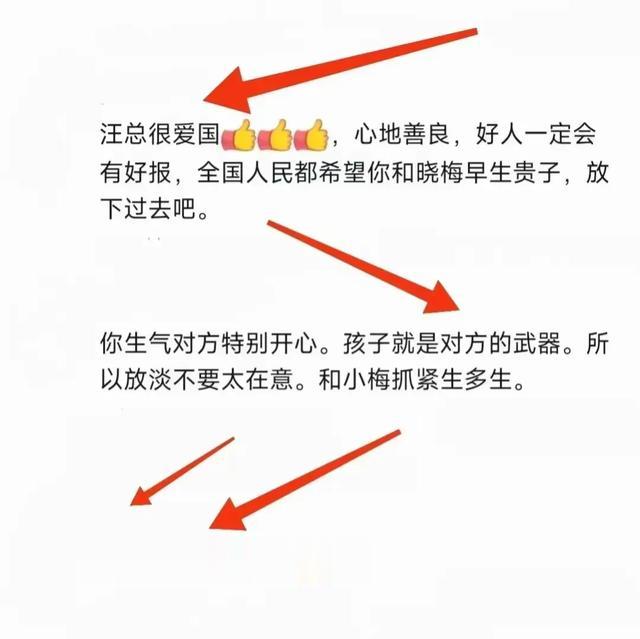 汪总很爱国👍👍👍，心地善良，好人一定会有好报，全国人民都希望你和晓梅早生贵子，放下过去吧。

你生气对方特别开心。孩子就是对方的武器。所以放淡不要太在意。和小梅抓紧生多生。